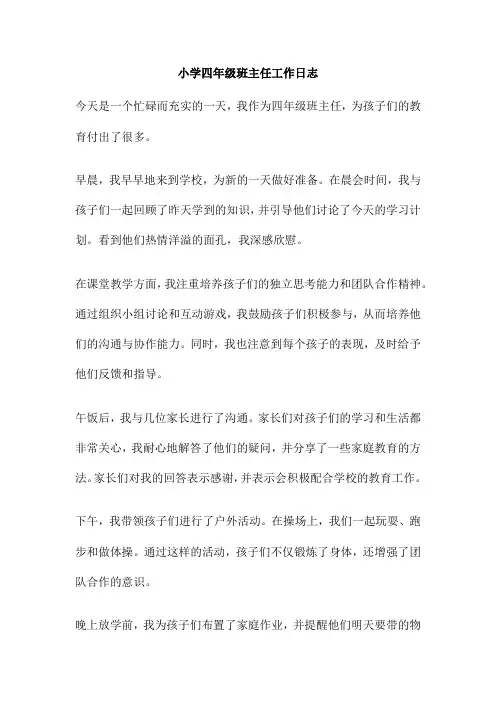 小学四年级班主任工作日志

今天是一个忙碌而充实的一天，我作为四年级班主任，为孩子们的教育付出了很多。

早晨，我早早地来到学校，为新的一天做好准备。在晨会时间，我与孩子们一起回顾了昨天学到的知识，并引导他们讨论了今天的学习计划。看到他们热情洋溢的面孔，我深感欣慰。

在课堂教学方面，我注重培养孩子们的独立思考能力和团队合作精神。通过组织小组讨论和互动游戏，我鼓励孩子们积极参与，从而培养他们的沟通与协作能力。同时，我也注意到每个孩子的表现，及时给予他们反馈和指导。

午饭后，我与几位家长进行了沟通。家长们对孩子们的学习和生活都非常关心，我耐心地解答了他们的疑问，并分享了一些家庭教育的方法。家长们对我的回答表示感谢，并表示会积极配合学校的教育工作。

下午，我带领孩子们进行了户外活动。在操场上，我们一起玩耍、跑步和做体操。通过这样的活动，孩子们不仅锻炼了身体，还增强了团队合作的意识。

晚上放学前，我为孩子们布置了家庭作业，并提醒他们明天要带的物